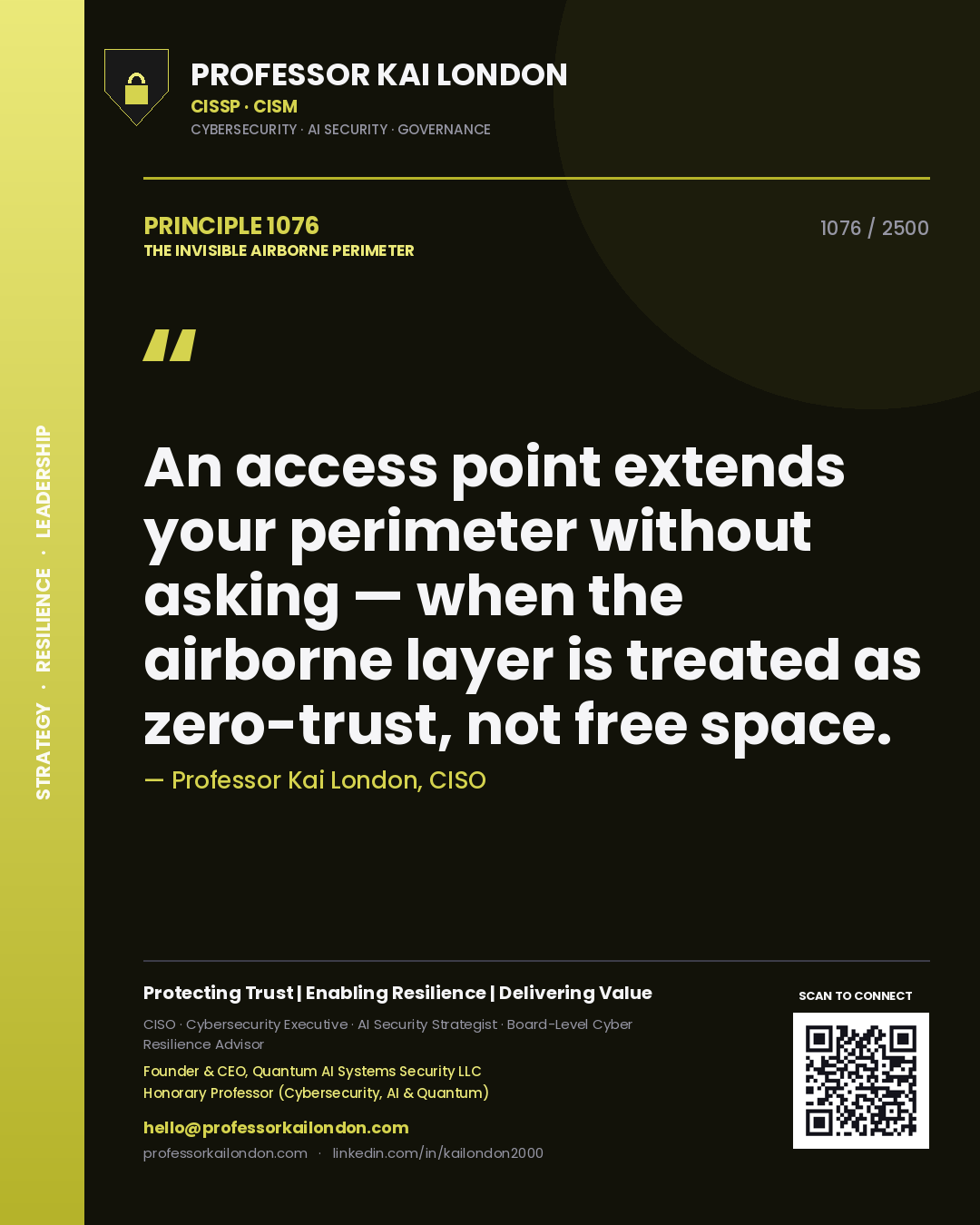 STRATEGY · RESILIENCE · LEADERSHIP

PROFESSOR KAI LONDON
CISSP · CISM
CYBERSECURITY · AI SECURITY · GOVERNANCE

PRINCIPLE 1076
THE INVISIBLE AIRBORNE PERIMETER

1076 / 2500

"

An access point extends your perimeter without asking — when the airborne layer is treated as zero-trust, not free space.

— Professor Kai London, CISO

Protecting Trust | Enabling Resilience | Delivering Value

CISO · Cybersecurity Executive · AI Security Strategist · Board-Level Cyber Resilience Advisor

Founder & CEO, Quantum AI Systems Security LLC
Honorary Professor (Cybersecurity, AI & Quantum)

hello@professorkailondon.com
professorkailondon.com · linkedin.com/in/kailondon2000

SCAN TO CONNECT